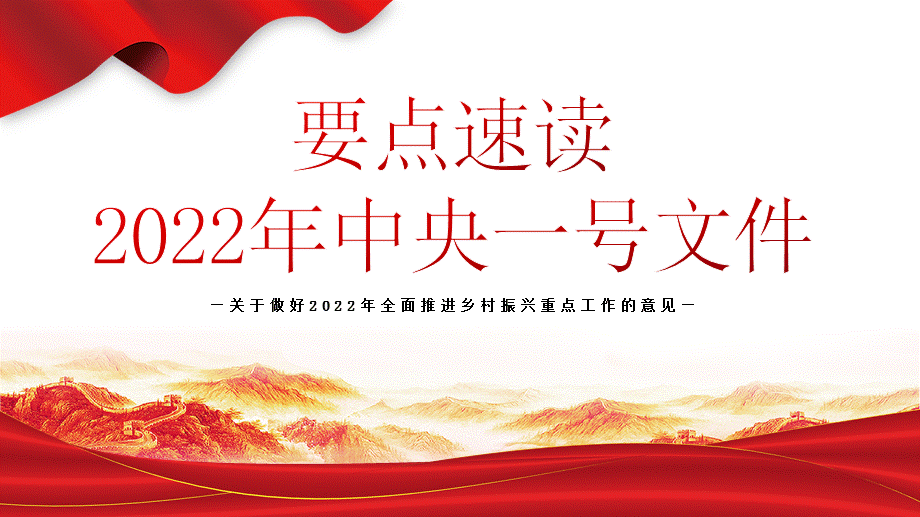 要点速读
2022年中央一号文件

—关于做好2022年全面推进乡村振兴重点工作的意见—